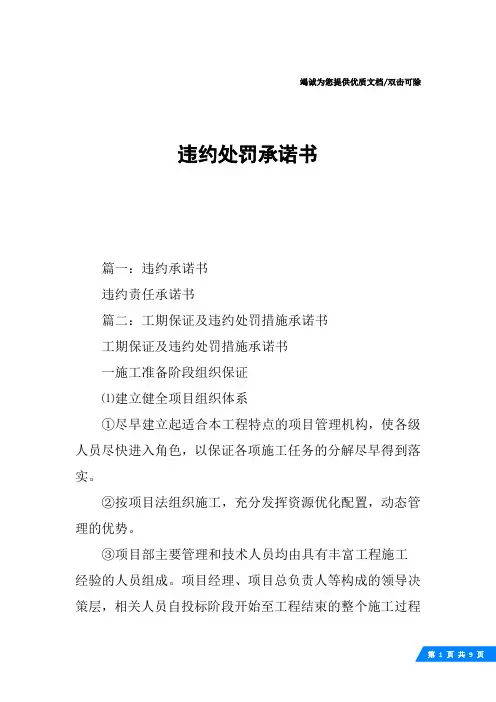 竭诚为您提供优质文档/双击可除

违约处罚承诺书

篇一：违约承诺书

违约责任承诺书

篇二：工期保证及违约处罚措施承诺书

工期保证及违约处罚措施承诺书

一施工准备阶段组织保证

⑴建立健全项目组织体系

①尽早建立起适合本工程特点的项目管理机构，使各级人员尽快进入角色，以保证各项施工任务的分解尽早得到落实。

②按项目法组织施工，充分发挥资源优化配置，动态管理的优势。

③项目部主要管理和技术人员均由具有丰富工程施工经验的人员组成。项目经理、项目总负责人等构成的领导决策层，相关人员自投标阶段开始至工程结束的整个施工过程

第 1 页 共 9 页